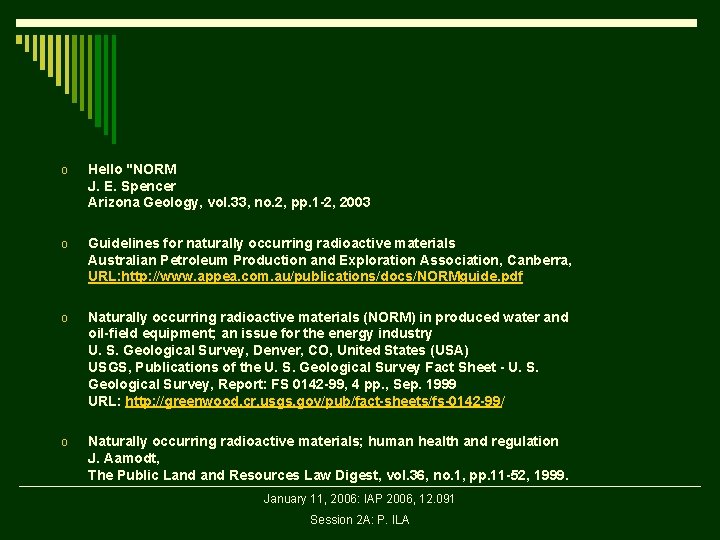 o Hello "NORM
J. E. Spencer
Arizona Geology, vol.33, no.2, pp.1-2, 2003

o Guidelines for naturally occurring radioactive materials
Australian Petroleum Production and Exploration Association, Canberra,
URL:http://www.appea.com.au/publications/docs/NORMguide.pdf

o Naturally occurring radioactive materials (NORM) in produced water and oil-field equipment; an issue for the energy industry
U. S. Geological Survey, Denver, CO, United States (USA)
USGS, Publications of the U. S. Geological Survey Fact Sheet - U. S. Geological Survey, Report: FS 0142-99, 4 pp., Sep. 1999
URL: http://greenwood.cr.usgs.gov/pub/fact-sheets/fs-0142-99/

o Naturally occurring radioactive materials; human health and regulation
J. Aamodt,
The Public Land and Resources Law Digest, vol.36, no.1, pp.11-52, 1999.

January 11, 2006: IAP 2006, 12.091
Session 2A: P. ILA